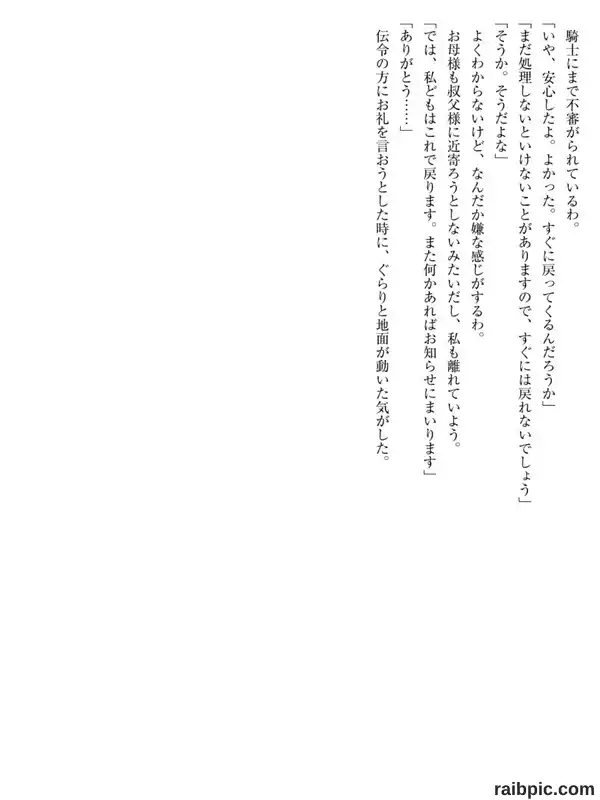 騎士にまで不審がられているわ。

「いや、安心したよ。よかった。すぐに戻ってくるんだろうか」

「まだ処理しないといけないことがありますので、すぐには戻れないでしょう」

「そうか。そうだよな」

よくわからないけど、なんだか嫌な感じがするわ。

お母様も叔父様に近寄ろうとしないみたいだし、私も離れていよう。

「では、私どもはこれで戻ります。また何かあればお知らせにまいります」

「ありがとう……」

伝令の方にお礼を言おうとした時に、ぐらりと地面が動いた気がした。

raibpic.com